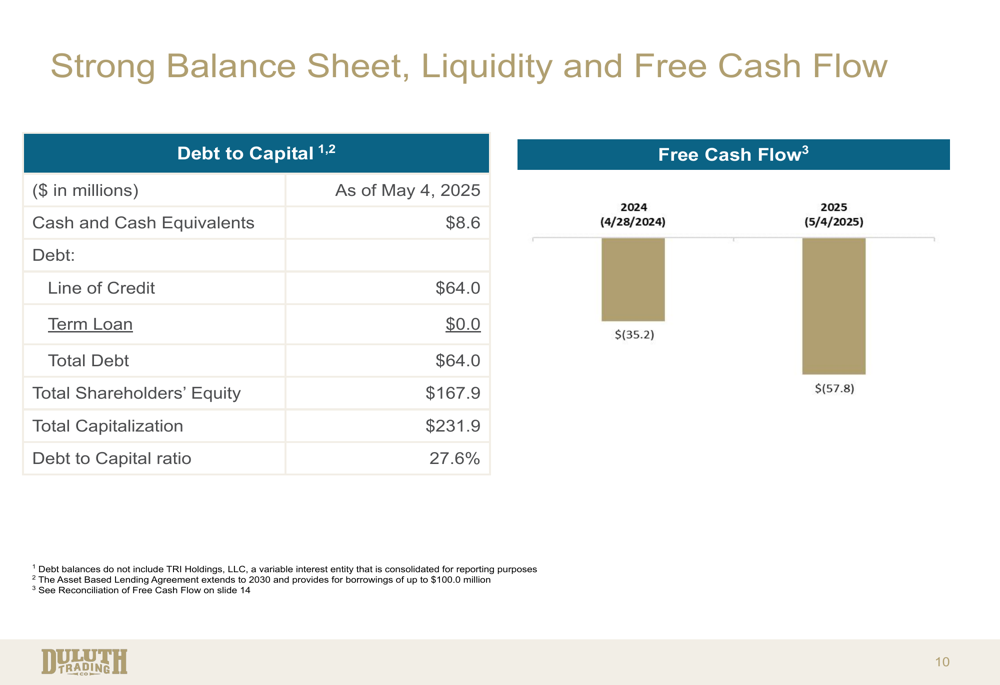 Strong Balance Sheet, Liquidity and Free Cash Flow

| Debt to Capital $^{1,2}$ | |
|---|---|
| ($ in millions) | As of May 4, 2025 |
| Cash and Cash Equivalents | $8.6 |
| Debt: | |
| Line of Credit | $64.0 |
| Term Loan | $0.0 |
| Total Debt | $64.0 |
| Total Shareholders' Equity | $167.9 |
| Total Capitalization | $231.9 |
| Debt to Capital ratio | 27.6% |

Free Cash Flow$^3$

2024 (4/28/2024)

2025 (5/4/2025)

$(35.2)

$(57.8)

$^1$ Debt balances do not include TRI Holdings, LLC, a variable interest entity that is consolidated for reporting purposes
$^2$ The Asset Based Lending Agreement extends to 2030 and provides for borrowings of up to $100.0 million
$^3$ See Reconciliation of Free Cash Flow on slide 14

DULUTH TRADING CO

10